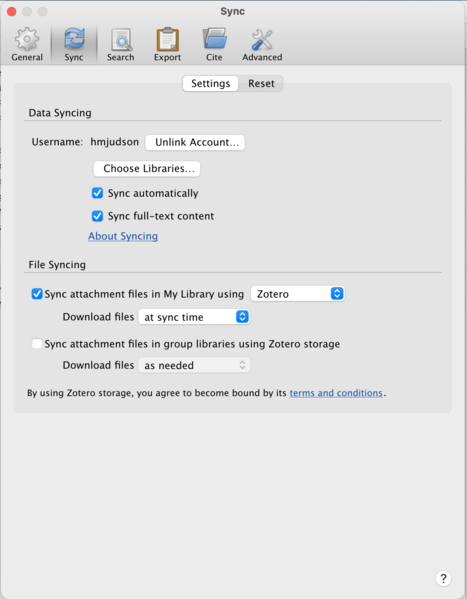 Sync

General Sync Search Export Cite Advanced

Settings Reset

Data Syncing

Username: hmjudson Unlink Account...

Choose Libraries...

Sync automatically

Sync full-text content

About Syncing

File Syncing

Sync attachment files in My Library using Zotero

Download files at sync time

Sync attachment files in group libraries using Zotero storage

Download files as needed

By using Zotero storage, you agree to become bound by its terms and conditions.

?